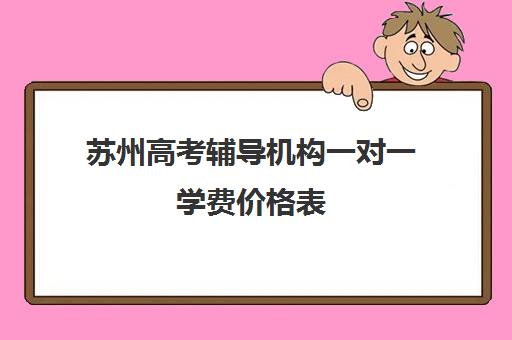 苏州高考辅导机构一对一学费价格表